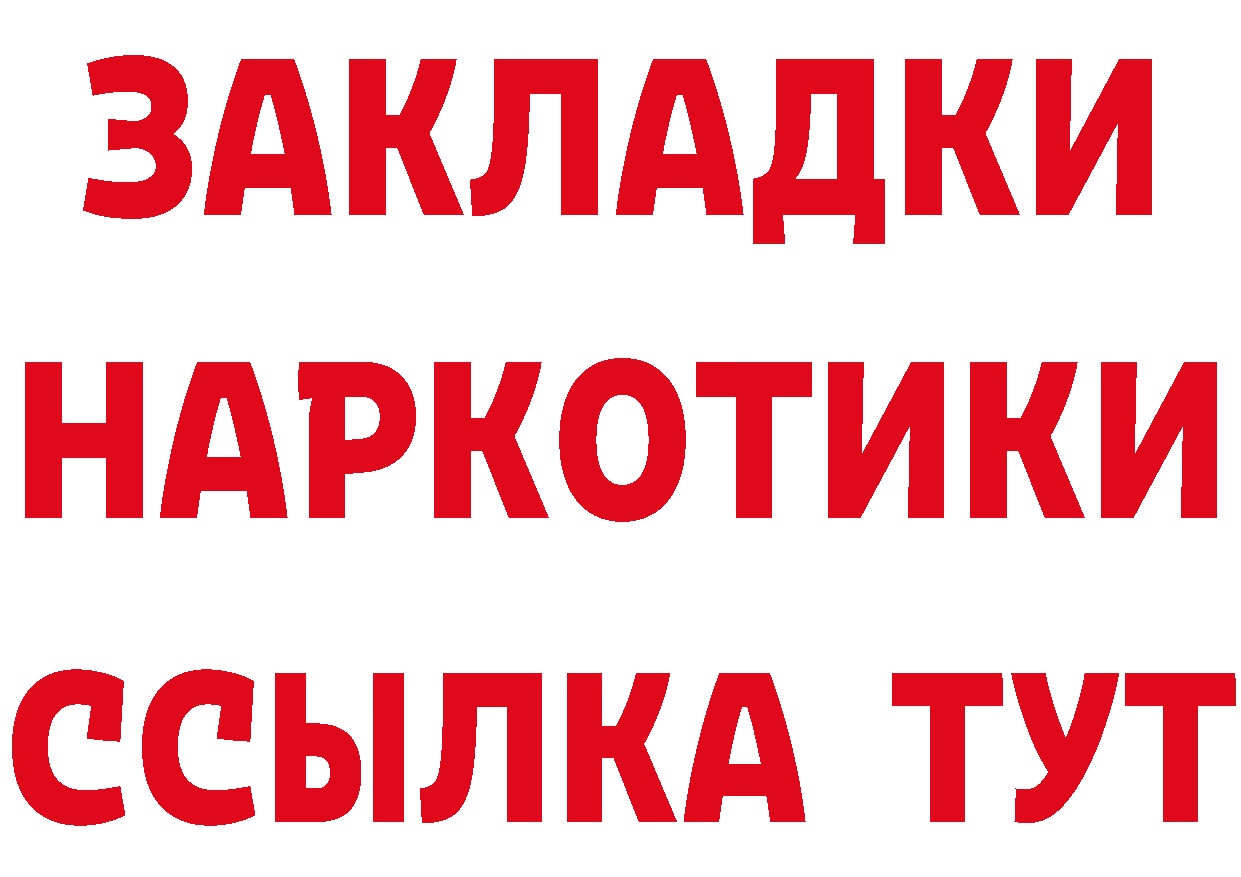 ЗАКЛАДКИ
НАРКОТИКИ
ССЫЛКА ТУТ